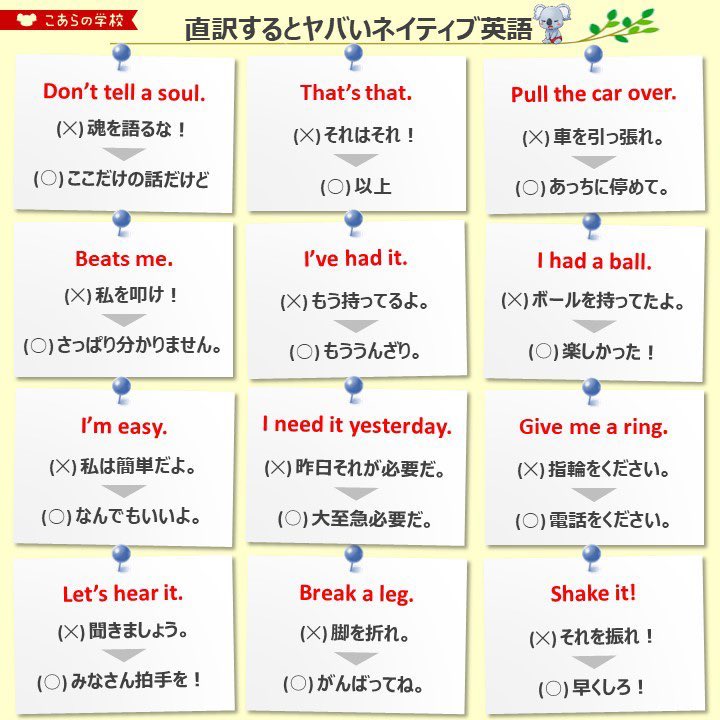 こあらの学校

直訳するとヤバいネイティブ英語

Don't tell a soul.
(×) 魂を語るな！
(○) ここだけの話だけど

That's that.
(×) それはそれ！
(○) 以上

Pull the car over.
(×) 車を引っ張れ。
(○) あっちに停めて。

Beats me.
(×) 私を叩け！
(○) さっぱり分かりません。

I've had it.
(×) もう持ってるよ。
(○) もううんざり。

I had a ball.
(×) ボールを持ってたよ。
(○) 楽しかった！

I'm easy.
(×) 私は簡単だよ。
(○) なんでもいいよ。

I need it yesterday.
(×) 昨日それが必要だ。
(○) 大至急必要だ。

Give me a ring.
(×) 指輪をください。
(○) 電話をください。

Let's hear it.
(×) 聞きましょう。
(○) みなさん拍手を！

Break a leg.
(×) 脚を折れ。
(○) がんばってね。

Shake it!
(×) それを振れ！
(○) 早くしろ！